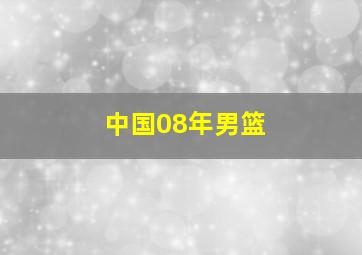 中国08年男篮